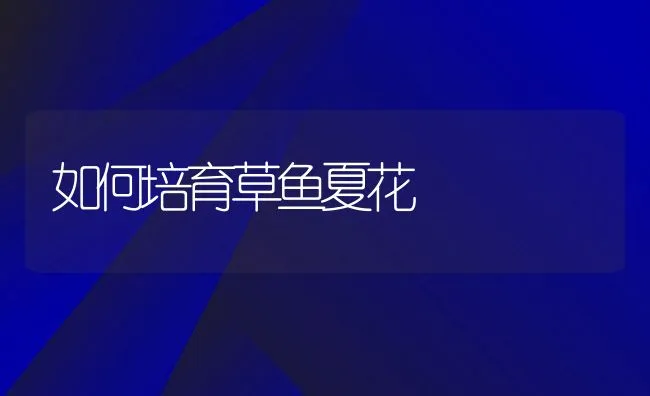 如何培育草鱼夏花